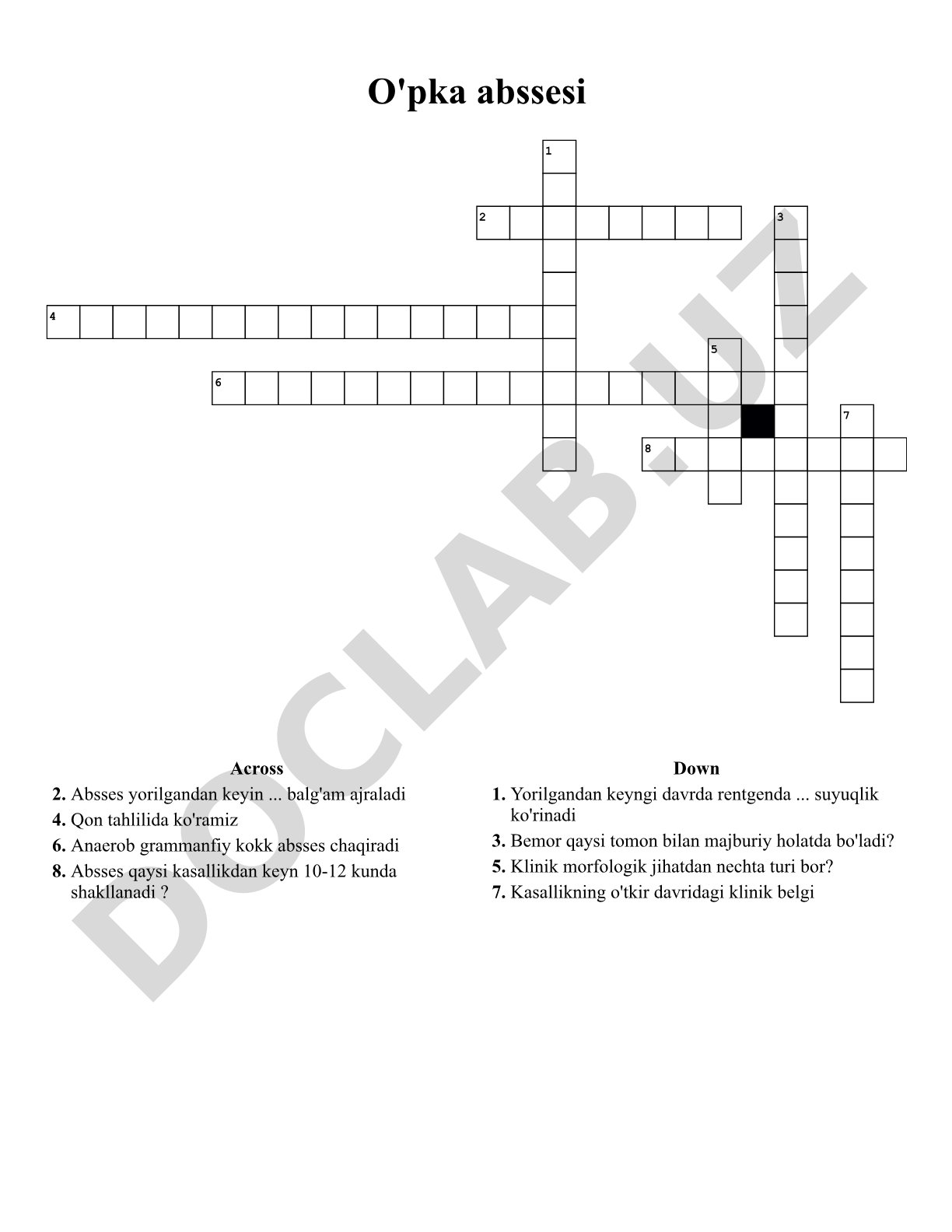 O'pka abssesi

1
2
3
4
5
6
7
8

DOCLAB.UZ

Across
2. Absses yorilgandan keyin ... balg'am ajraladi
4. Qon tahlilida ko'ramiz
6. Anaerob grammanfiy kokk absses chaqiradi
8. Absses qaysi kasallikdan keyn 10-12 kunda shakllanadi ?

Down
1. Yorilgandan keyngi davrda rentgenda ... suyuqlik ko'rinadi
3. Bemor qaysi tomon bilan majburiy holatda bo'ladi?
5. Klinik morfologik jihatdan nechta turi bor?
7. Kasallikning o'tkir davridagi klinik belgi